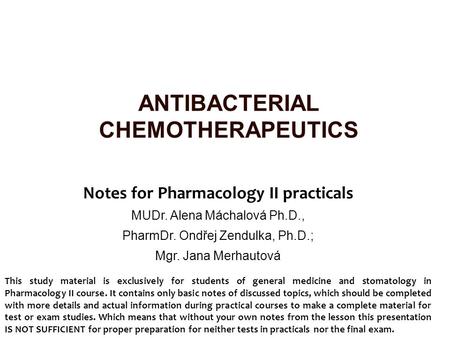 ANTIBACTERIAL CHEMOTHERAPEUTICS

Notes for Pharmacology II practicals

MUDr. Alena Máchalová Ph.D.,

PharmDr. Ondřej Zendulka, Ph.D.;

Mgr. Jana Merhautová

This study material is exclusively for students of general medicine and stomatology in Pharmacology II course. It contains only basic notes of discussed topics, which should be completed with more details and actual information during practical courses to make a complete material for test or exam studies. Which means that without your own notes from the lesson this presentation IS NOT SUFFICIENT for proper preparation for neither tests in practicals nor the final exam.